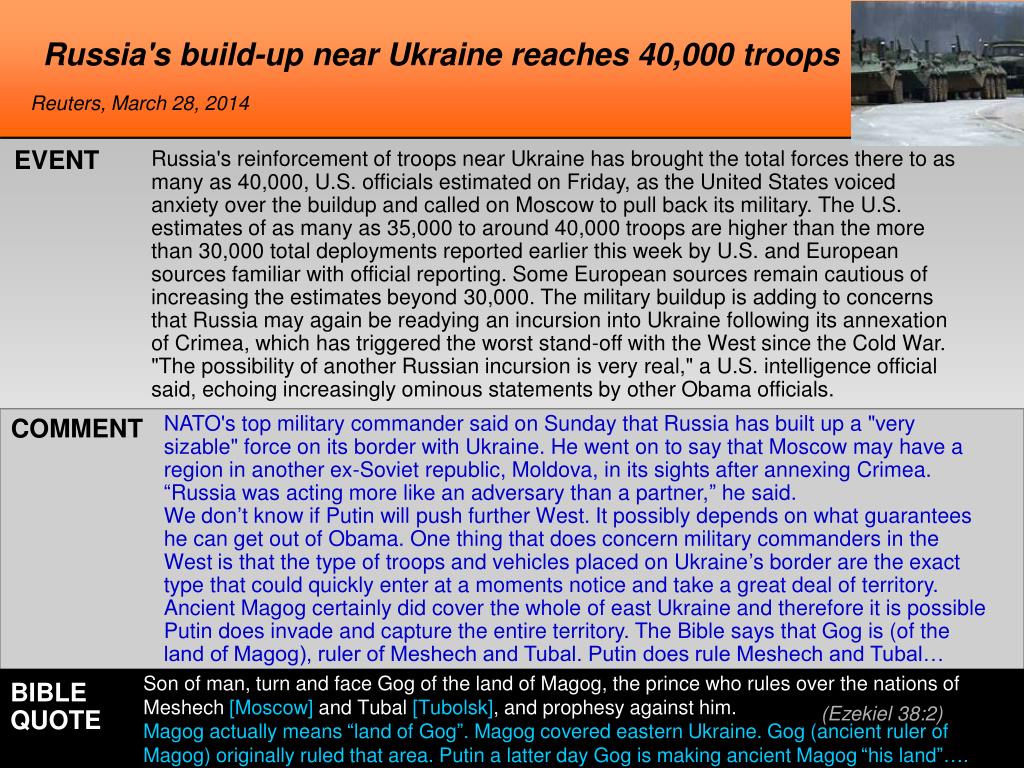 Russia's build-up near Ukraine reaches 40,000 troops

Reuters, March 28, 2014

EVENT

Russia's reinforcement of troops near Ukraine has brought the total forces there to as many as 40,000, U.S. officials estimated on Friday, as the United States voiced anxiety over the buildup and called on Moscow to pull back its military. The U.S. estimates of as many as 35,000 to around 40,000 troops are higher than the more than 30,000 total deployments reported earlier this week by U.S. and European sources familiar with official reporting. Some European sources remain cautious of increasing the estimates beyond 30,000. The military buildup is adding to concerns that Russia may again be readying an incursion into Ukraine following its annexation of Crimea, which has triggered the worst stand-off with the West since the Cold War. "The possibility of another Russian incursion is very real," a U.S. intelligence official said, echoing increasingly ominous statements by other Obama officials.

COMMENT

NATO's top military commander said on Sunday that Russia has built up a "very sizable" force on its border with Ukraine. He went on to say that Moscow may have a region in another ex-Soviet republic, Moldova, in its sights after annexing Crimea. “Russia was acting more like an adversary than a partner,” he said.
We don’t know if Putin will push further West. It possibly depends on what guarantees he can get out of Obama. One thing that does concern military commanders in the West is that the type of troops and vehicles placed on Ukraine’s border are the exact type that could quickly enter at a moments notice and take a great deal of territory. Ancient Magog certainly did cover the whole of east Ukraine and therefore it is possible Putin does invade and capture the entire territory. The Bible says that Gog is (of the land of Magog), ruler of Meshech and Tubal. Putin does rule Meshech and Tubal…

BIBLE QUOTE

Son of man, turn and face Gog of the land of Magog, the prince who rules over the nations of Meshech [Moscow] and Tubal [Tubolsk], and prophesy against him. (Ezekiel 38:2)
Magog actually means “land of Gog”. Magog covered eastern Ukraine. Gog (ancient ruler of Magog) originally ruled that area. Putin a latter day Gog is making ancient Magog “his land”….